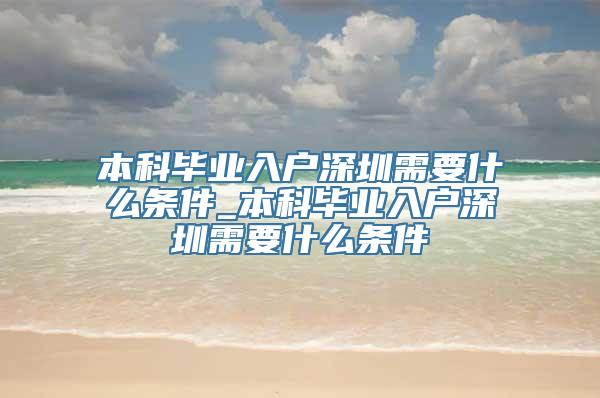 本科毕业入户深圳需要什么条件_本科毕业入户深圳需要什么条件